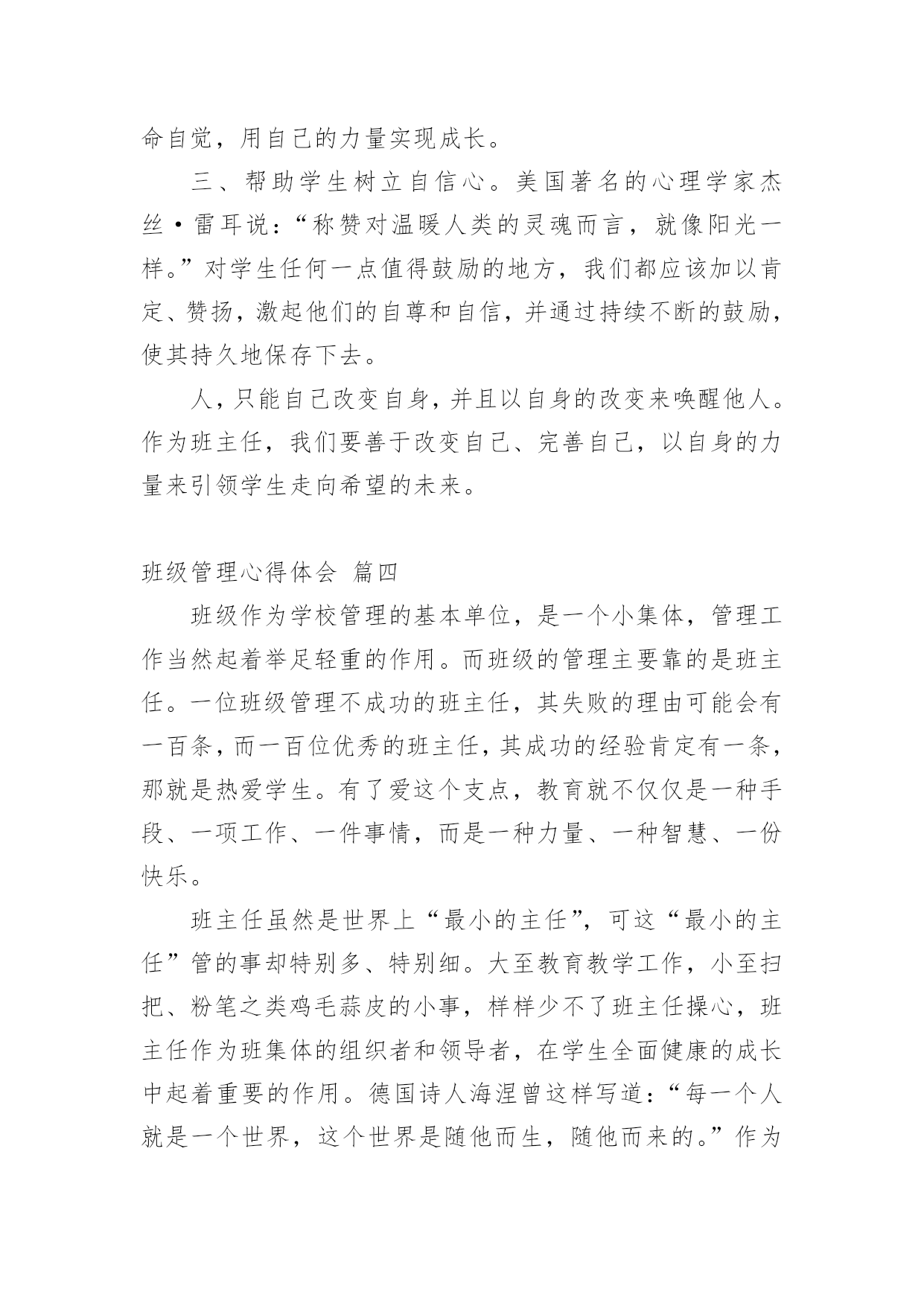 命自觉，用自己的力量实现成长。

三、帮助学生树立自信心。美国著名的心理学家杰丝·雷耳说：“称赞对温暖人类的灵魂而言，就像阳光一样。”对学生任何一点值得鼓励的地方，我们都应该加以肯定、赞扬，激起他们的自尊和自信，并通过持续不断的鼓励，使其持久地保存下去。

人，只能自己改变自身，并且以自身的改变来唤醒他人。作为班主任，我们要善于改变自己、完善自己，以自身的力量来引领学生走向希望的未来。

班级管理心得体会 篇四

班级作为学校管理的基本单位，是一个小集体，管理工作当然起着举足轻重的作用。而班级的管理主要靠的是班主任。一位班级管理不成功的班主任，其失败的理由可能会有一百条，而一百位优秀的班主任，其成功的经验肯定有一条，那就是热爱学生。有了爱这个支点，教育就不仅仅是一种手段、一项工作、一件事情，而是一种力量、一种智慧、一份快乐。

班主任虽然是世界上“最小的主任”，可这“最小的主任”管的事却特别多、特别细。大至教育教学工作，小至扫把、粉笔之类鸡毛蒜皮的小事，样样少不了班主任操心，班主任作为班集体的组织者和领导者，在学生全面健康的成长中起着重要的作用。德国诗人海涅曾这样写道：“每一个人就是一个世界，这个世界是随他而生，随他而来的。”作为